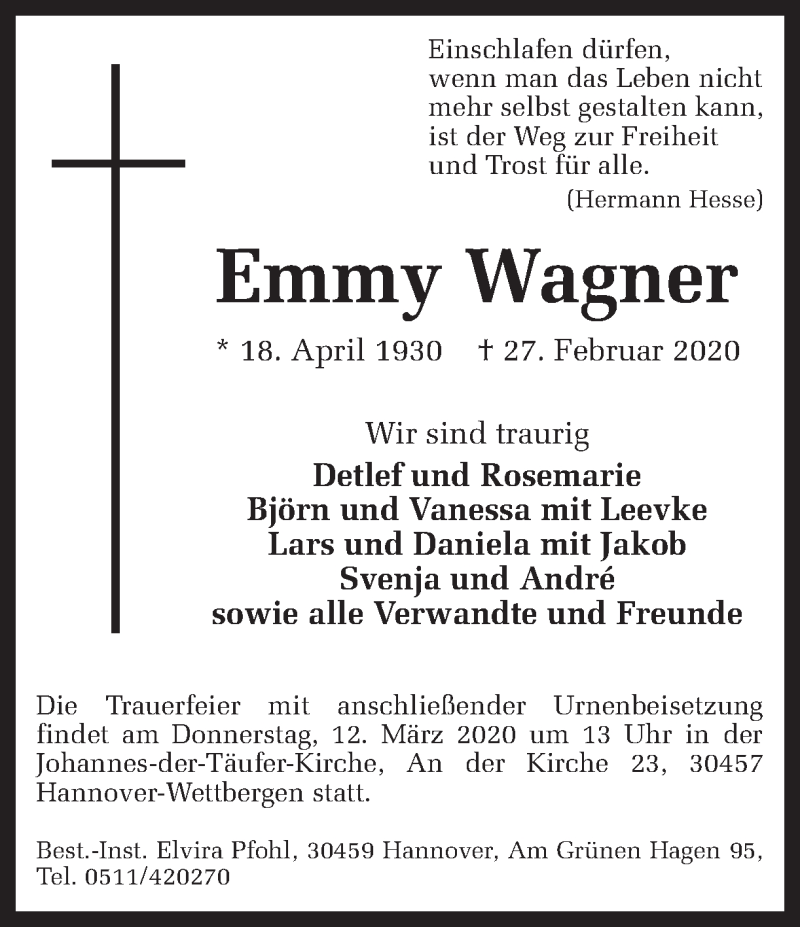 Einschlafen dürfen,
wenn man das Leben nicht mehr selbst gestalten kann,
ist der Weg zur Freiheit
und Trost für alle.
(Hermann Hesse)

Emmy Wagner

* 18. April 1930 † 27. Februar 2020

Wir sind traurig
Detlef und Rosemarie
Björn und Vanessa mit Leevke
Lars und Daniela mit Jakob
Svenja und André
sowie alle Verwandte und Freunde

Die Trauerfeier mit anschließender Urnenbeisetzung findet am Donnerstag, 12. März 2020 um 13 Uhr in der Johannes-der-Täufer-Kirche, An der Kirche 23, 30457 Hannover-Wettbergen statt.

Best.-Inst. Elvira Pfohl, 30459 Hannover, Am Grünen Hagen 95, Tel. 0511/420270